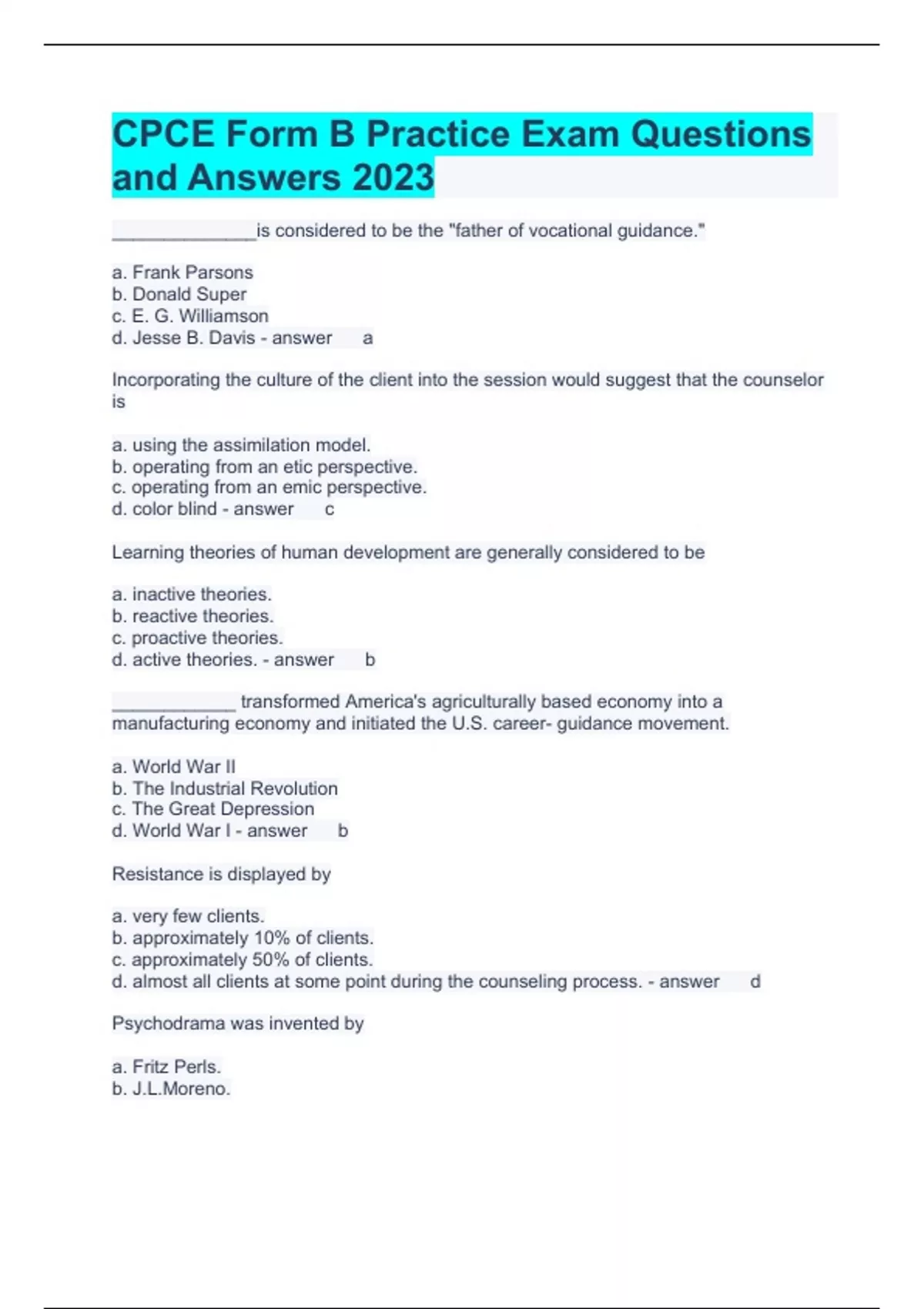 CPCE Form B Practice Exam Questions and Answers 2023

______________is considered to be the "father of vocational guidance."

a. Frank Parsons
b. Donald Super
c. E. G. Williamson
d. Jesse B. Davis - answer a

Incorporating the culture of the client into the session would suggest that the counselor is

a. using the assimilation model.
b. operating from an etic perspective.
c. operating from an emic perspective.
d. color blind - answer c

Learning theories of human development are generally considered to be

a. inactive theories.
b. reactive theories.
c. proactive theories.
d. active theories. - answer b

____________ transformed America's agriculturally based economy into a manufacturing economy and initiated the U.S. career- guidance movement.

a. World War II
b. The Industrial Revolution
c. The Great Depression
d. World War I - answer b

Resistance is displayed by

a. very few clients.
b. approximately 10% of clients.
c. approximately 50% of clients.
d. almost all clients at some point during the counseling process. - answer d

Psychodrama was invented by

a. Fritz Perls.
b. J.L.Moreno.